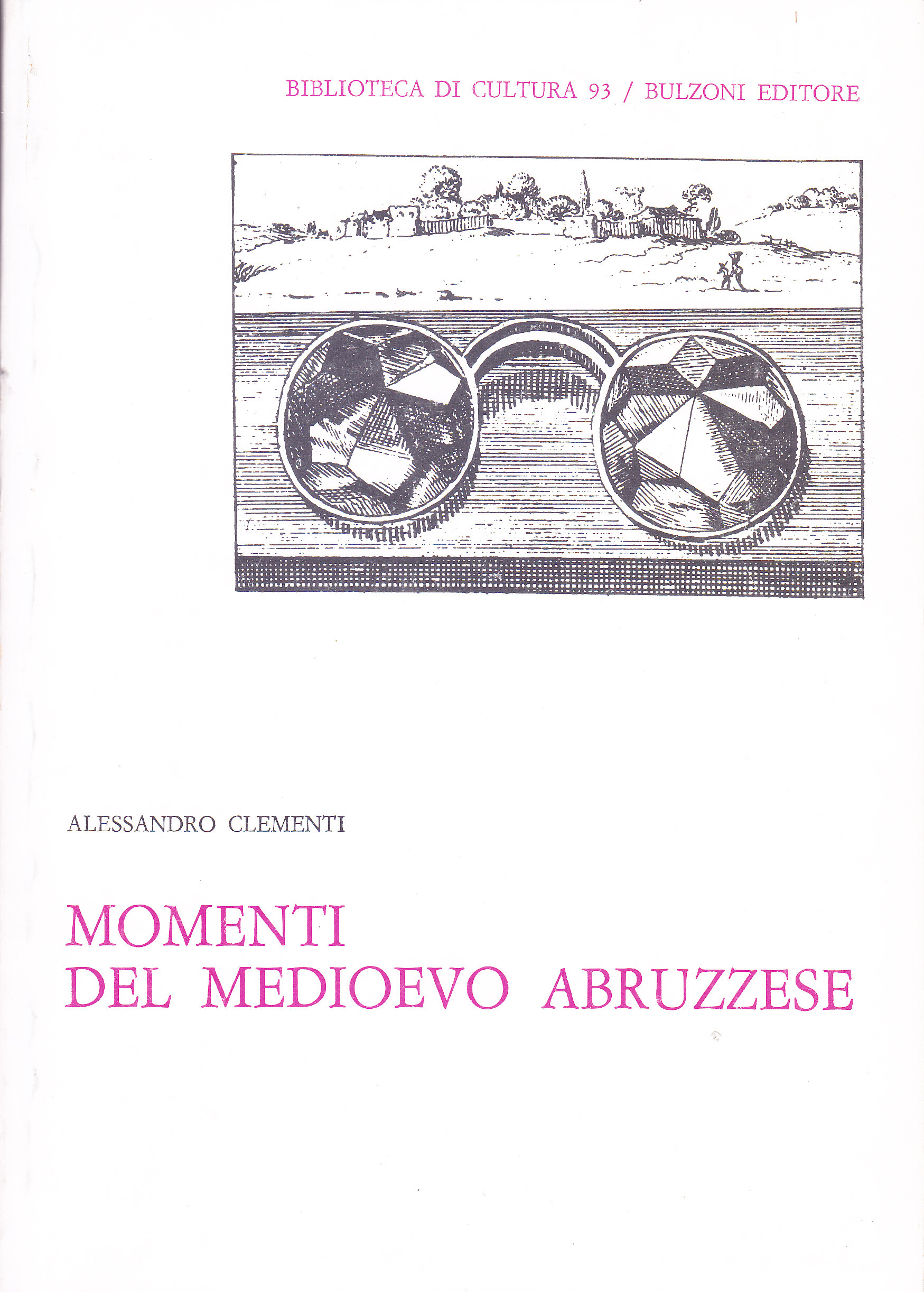 BIBLIOTECA DI CULTURA 93 / BULZONI EDITORE

ALESSANDRO CLEMENTI

MOMENTI
DEL MEDIOEVO ABRUZZESE